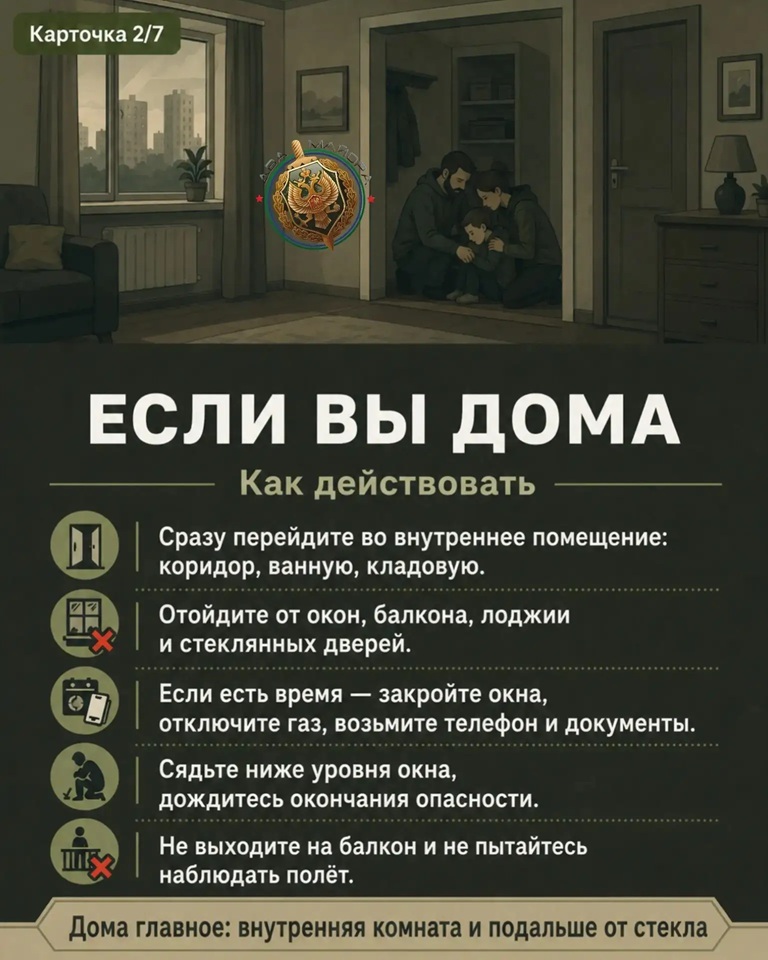 Карточка 2/7

ЕСЛИ ВЫ ДОМА

Как действовать

Сразу перейдите во внутреннее помещение: коридор, ванную, кладовую.

Отойдите от окон, балкона, лоджии и стеклянных дверей.

Если есть время — закройте окна, отключите газ, возьмите телефон и документы.

Сядьте ниже уровня окна, дождитесь окончания опасности.

Не выходите на балкон и не пытайтесь наблюдать полёт.

Дома главное: внутренняя комната и подальше от стекла